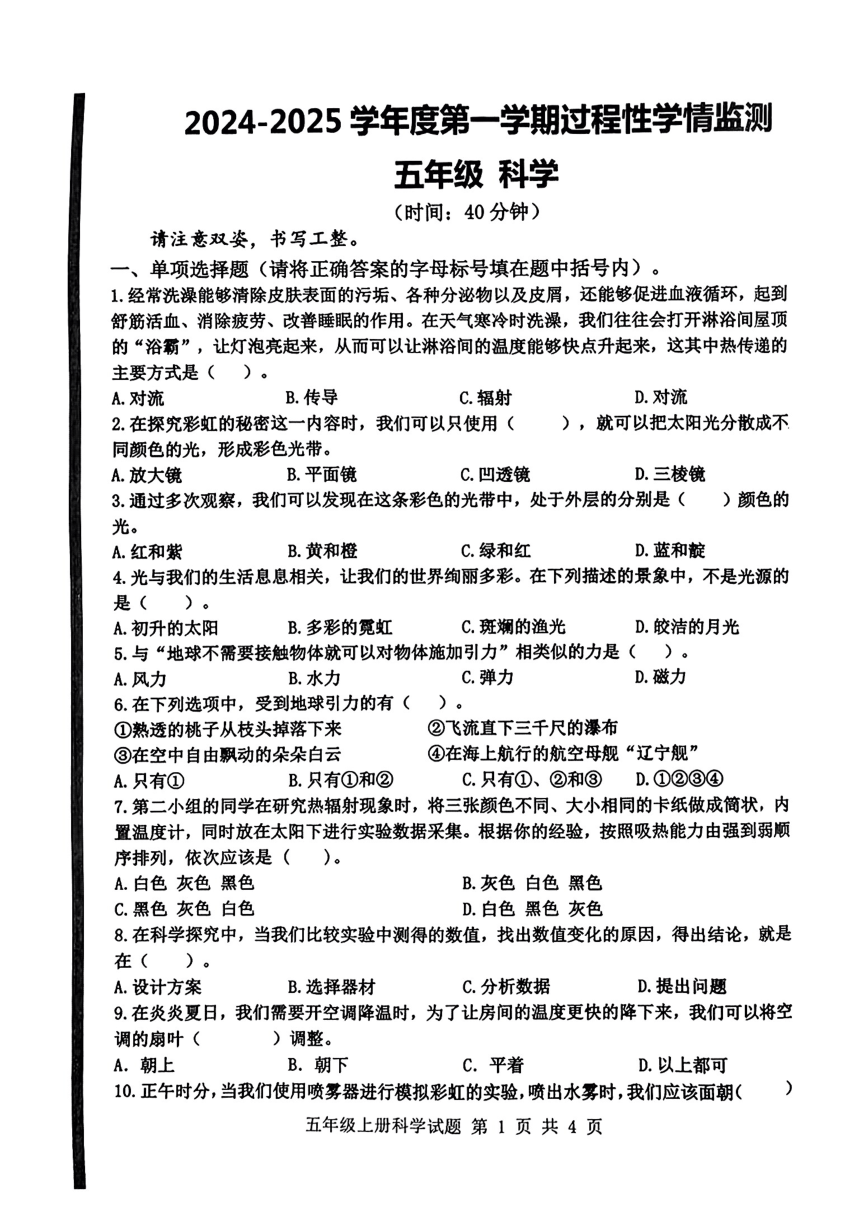 2024-2025 学年度第一学期过程性学情监测

五年级 科学

（时间：40 分钟）

请注意双姿，书写工整。

一、单项选择题（请将正确答案的字母标号填在题中括号内）。

1.经常洗澡能够清除皮肤表面的污垢、各种分泌物以及皮屑，还能够促进血液循环，起到舒筋活血、消除疲劳、改善睡眠的作用。在天气寒冷时洗澡，我们往往会打开淋浴间屋顶的“浴霸”，让灯泡亮起来，从而可以让淋浴间的温度能够快点升起来，这其中热传递的主要方式是（　）。

A.对流　B.传导　C.辐射　D.对流

2.在探究彩虹的秘密这一内容时，我们可以只使用（　　），就可以把太阳光分散成不同颜色的光，形成彩色光带。

A.放大镜　B.平面镜　C.凹透镜　D.三棱镜

3.通过多次观察，我们可以发现在这条彩色的光带中，处于外层的分别是（　）颜色的光。

A.红和紫　B.黄和橙　C.绿和红　D.蓝和靛

4.光与我们的生活息息相关，让我们的世界绚丽多彩。在下列描述的景象中，不是光源的是（　）。

A.初升的太阳　B.多彩的霓虹　C.斑斓的渔光　D.皎洁的月光

5.与“地球不需要接触物体就可以对物体施加引力”相类似的力是（　）。

A.风力　B.水力　C.弹力　D.磁力

6.在下列选项中，受到地球引力的有（　）。

①熟透的桃子从枝头掉落下来　②飞流直下三千尺的瀑布

③在空中自由飘动的朵朵白云　④在海上航行的航空母舰“辽宁舰”

A.只有①　B.只有①和②　C.只有①、②和③　D.①②③④

7.第二小组的同学在研究热辐射现象时，将三张颜色不同、大小相同的卡纸做成筒状，内置温度计，同时放在太阳下进行实验数据采集。根据你的经验，按照吸热能力由强到弱顺序排列，依次应该是（　）。

A.白色 灰色 黑色　B.灰色 白色 黑色

C.黑色 灰色 白色　D.白色 黑色 灰色

8.在科学探究中，当我们比较实验中测得的数值，找出数值变化的原因，得出结论，就是在（　）。

A.设计方案　B.选择器材　C.分析数据　D.提出问题

9.在炎炎夏日，我们需要开空调降温时，为了让房间的温度更快的降下来，我们可以将空调的扇叶（　　）调整。

A. 朝上　B. 朝下　C. 平着　D.以上都可

10.正午时分，当我们使用喷雾器进行模拟彩虹的实验，喷出水雾时，我们应该面朝（　　）

五年级上册科学试题 第 1 页 共 4 页